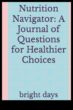 Nutrition Navigator: A Journal of Questions for Healthier Choices

bright days